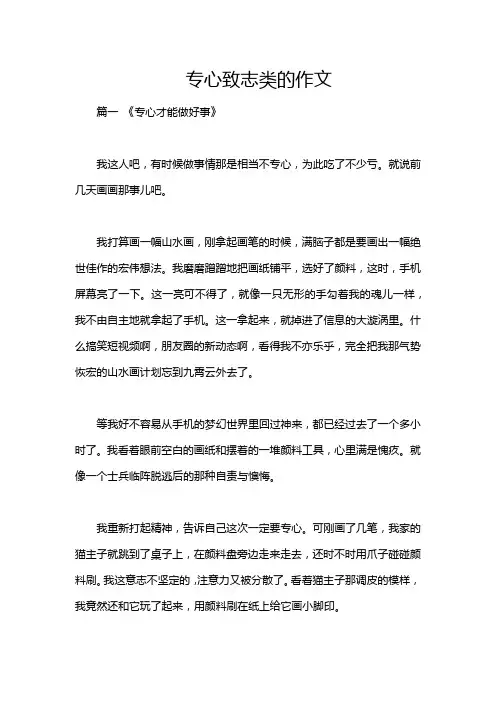 专心致志类的作文

篇一 《专心才能做好事》

我这人吧，有时候做事情那是相当不专心，为此吃了不少亏。就说前几天画画那事儿吧。

我打算画一幅山水画，刚拿起画笔的时候，满脑子都是要画出一幅绝世佳作的宏伟想法。我磨磨蹭蹭地把画纸铺平，选好了颜料，这时，手机屏幕亮了一下。这一亮可不得了，就像一只无形的手勾着我的魂儿一样，我不由自主地就拿起了手机。这一拿起来，就掉进了信息的大漩涡里。什么搞笑短视频啊，朋友圈的新动态啊，看得我不亦乐乎，完全把我那气势恢宏的山水画计划忘到九霄云外去了。

等我好不容易从手机的梦幻世界里回过神来，都已经过去了一个多小时了。我看着眼前空白的画纸和摆着的一堆颜料工具，心里满是愧疚。就像一个士兵临阵脱逃后的那种自责与懊悔。

我重新打起精神，告诉自己这次一定要专心。可刚画了几笔，我家的猫主子就跳到了桌子上，在颜料盘旁边走来走去，还时不时用爪子碰碰颜料刷。我这意志不坚定的，注意力又被分散了。看着猫主子那调皮的模样，我竟然还和它玩了起来，用颜料刷在纸上给它画小脚印。